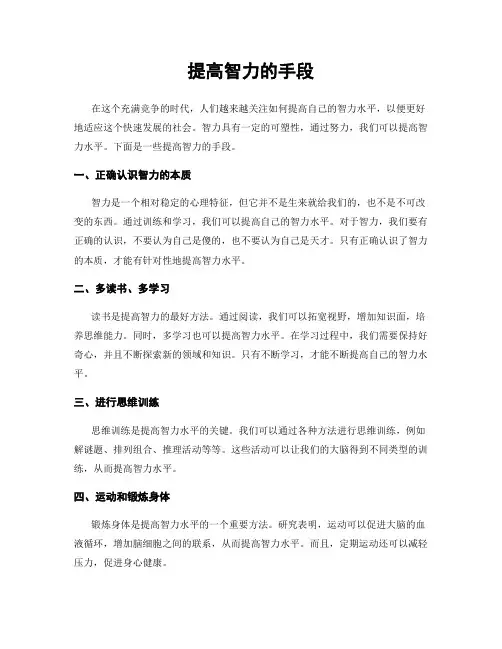 提高智力的手段

在这个充满竞争的时代，人们越来越关注如何提高自己的智力水平，以便更好地适应这个快速发展的社会。智力具有一定的可塑性，通过努力，我们可以提高智力水平。下面是一些提高智力的手段。

一、正确认识智力的本质

智力是一个相对稳定的心理特征，但它并不是生来就给我们的，也不是不可改变的东西。通过训练和学习，我们可以提高自己的智力水平。对于智力，我们要有正确的认识，不要认为自己是傻的，也不要认为自己是天才。只有正确认识了智力的本质，才能有针对性地提高智力水平。

二、多读书、多学习

读书是提高智力的最好方法。通过阅读，我们可以拓宽视野，增加知识面，培养思维能力。同时，多学习也可以提高智力水平。在学习过程中，我们需要保持好奇心，并且不断探索新的领域和知识。只有不断学习，才能不断提高自己的智力水平。

三、进行思维训练

思维训练是提高智力水平的关键。我们可以通过各种方法进行思维训练，例如解谜题、排列组合、推理活动等等。这些活动可以让我们的大脑得到不同类型的训练，从而提高智力水平。

四、运动和锻炼身体

锻炼身体是提高智力水平的一个重要方法。研究表明，运动可以促进大脑的血液循环，增加脑细胞之间的联系，从而提高智力水平。而且，定期运动还可以减轻压力，促进身心健康。